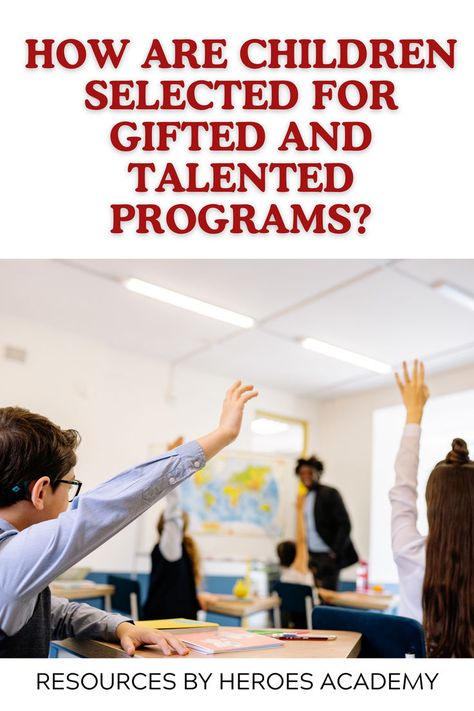 HOW ARE CHILDREN SELECTED FOR GIFTED AND TALENTED PROGRAMS?

RESOURCES BY HEROES ACADEMY